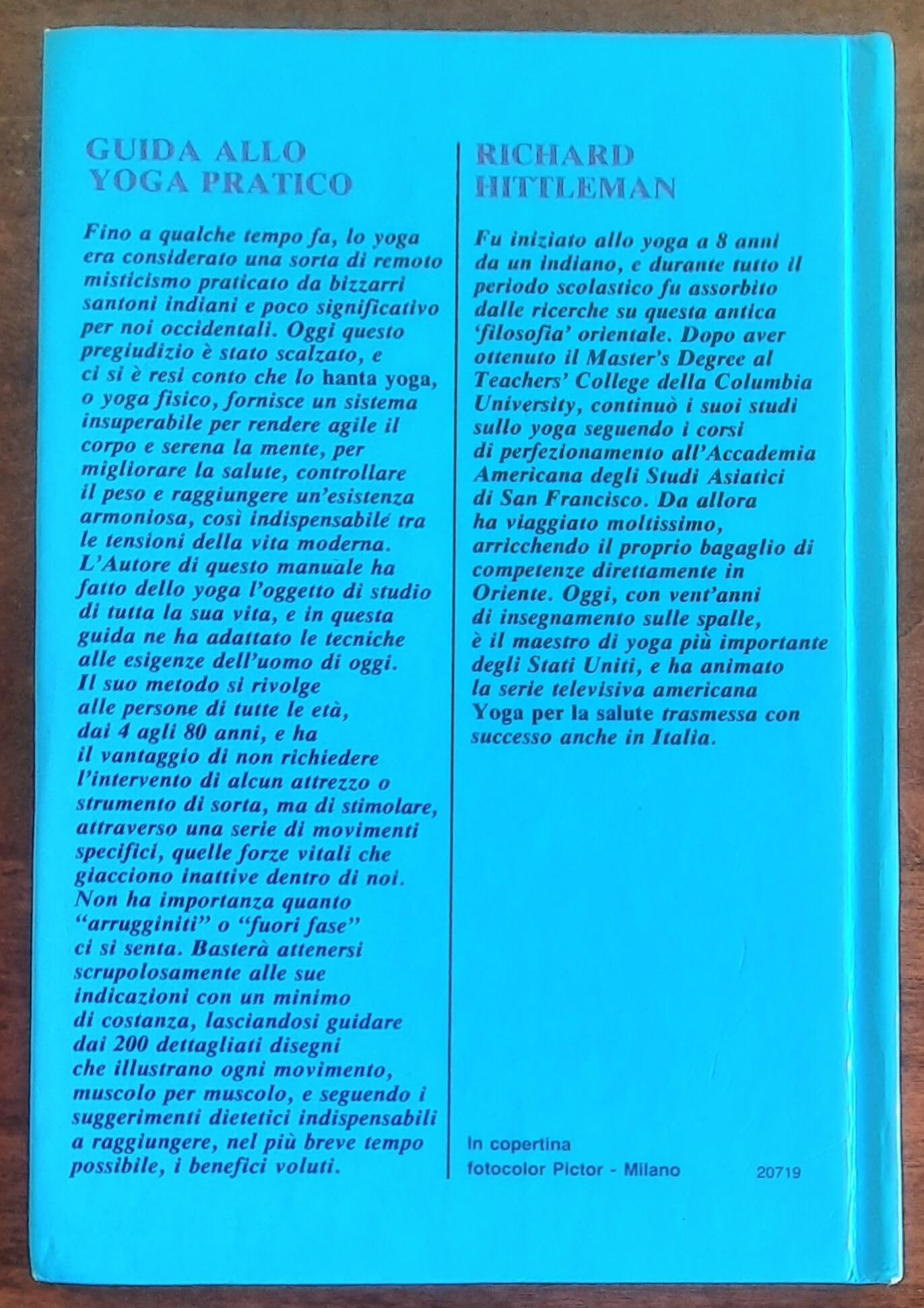 GUIDA ALLO YOGA PRATICO

Fino a qualche tempo fa, lo yoga era considerato una sorta di remoto misticismo praticato da bizzarri santoni indiani e poco significativo per noi occidentali. Oggi questo pregiudizio è stato scalzato, e ci si è resi conto che lo hanta yoga, o yoga fisico, fornisce un sistema insuperabile per rendere agile il corpo e serena la mente, per migliorare la salute, controllare il peso e raggiungere un'esistenza armoniosa, così indispensabile tra le tensioni della vita moderna. L'Autore di questo manuale ha fatto dello yoga l'oggetto di studio di tutta la sua vita, e in questa guida ne ha adattato le tecniche alle esigenze dell'uomo di oggi. Il suo metodo si rivolge alle persone di tutte le età, dai 4 agli 80 anni, e ha il vantaggio di non richiedere l'intervento di alcun attrezzo o strumento di sorta, ma di stimolare, attraverso una serie di movimenti specifici, quelle forze vitali che giacciono inattive dentro di noi. Non ha importanza quanto "arrugginiti" o "fuori fase" ci si senta. Basterà attenersi scrupolosamente alle sue indicazioni con un minimo di costanza, lasciandosi guidare dai 200 dettagliati disegni che illustrano ogni movimento, muscolo per muscolo, e seguendo i suggerimenti dietetici indispensabili a raggiungere, nel più breve tempo possibile, i benefici voluti.

RICHARD HITTLEMAN

Fu iniziato allo yoga a 8 anni da un indiano, e durante tutto il periodo scolastico fu assorbito dalle ricerche su questa antica 'filosofia' orientale. Dopo aver ottenuto il Master's Degree al Teachers' College della Columbia University, continuò i suoi studi sullo yoga seguendo i corsi di perfezionamento all'Accademia Americana degli Studi Asiatici di San Francisco. Da allora ha viaggiato moltissimo, arricchendo il proprio bagaglio di competenze direttamente in Oriente. Oggi, con vent'anni di insegnamento sulle spalle, è il maestro di yoga più importante degli Stati Uniti, e ha animato la serie televisiva americana Yoga per la salute trasmessa con successo anche in Italia.

In copertina
fotocolor Pictor - Milano

20719